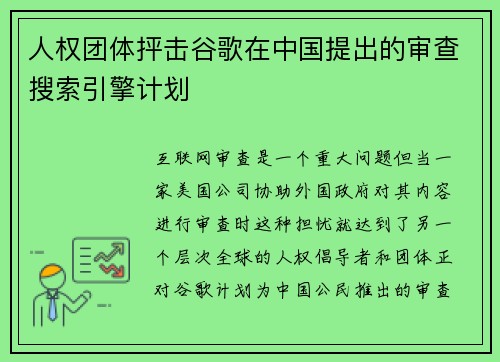 人权团体抨击谷歌在中国提出的审查搜索引擎计划

互联网审查是一个重大问题但当一家美国公司协助外国政府对其内容进行审查时这种担忧就达到了另一个层次全球的人权倡导者和团体正对谷歌计划为中国公民推出的审查